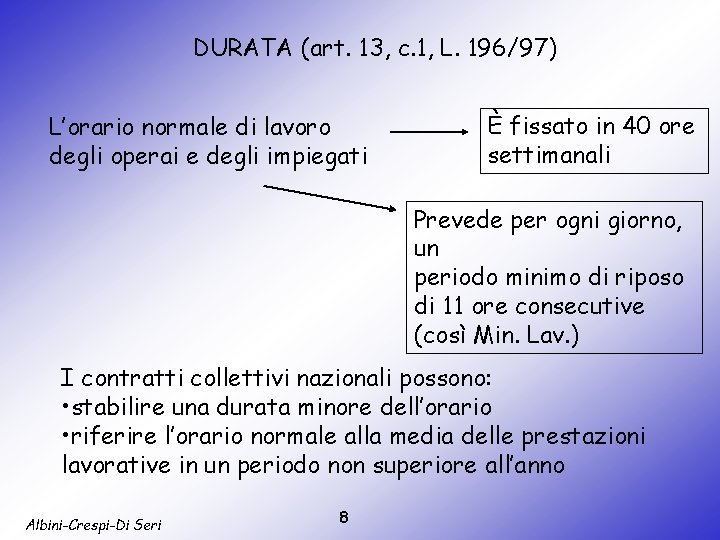 DURATA (art. 13, c.1, L. 196/97)

L'orario normale di lavoro degli operai e degli impiegati

È fissato in 40 ore settimanali

Prevede per ogni giorno, un
periodo minimo di riposo di 11 ore consecutive (così Min. Lav.)

I contratti collettivi nazionali possono:
•stabilire una durata minore dell'orario
•riferire l'orario normale alla media delle prestazioni lavorative in un periodo non superiore all'anno

Albini-Crespi-Di Seri

8